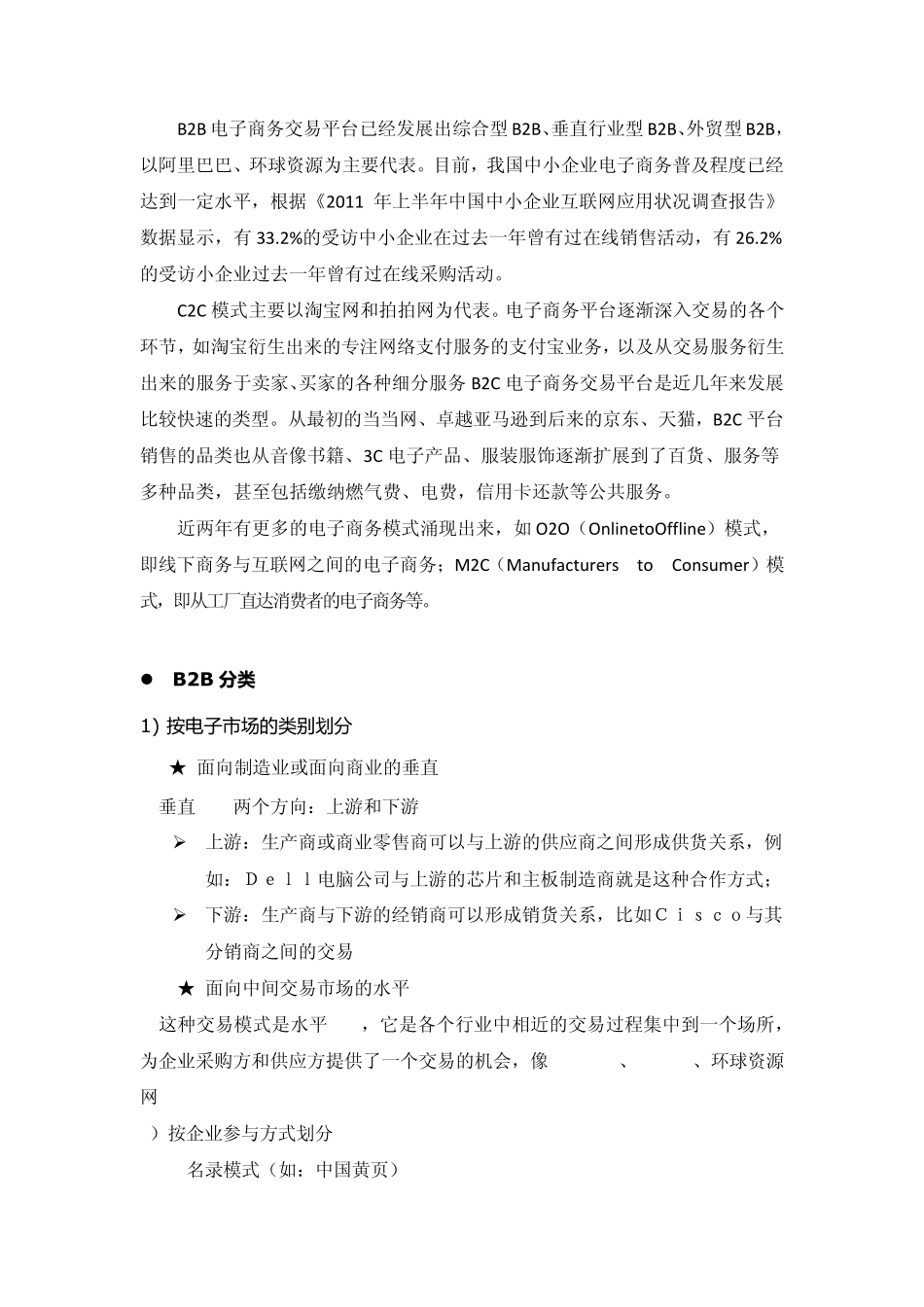 B2B 电子商务交易平台已经发展出综合型 B2B、垂直行业型 B2B、外贸型 B2B，以阿里巴巴、环球资源为主要代表。目前，我国中小企业电子商务普及程度已经达到一定水平，根据《2011 年上半年中国中小企业互联网应用状况调查报告》数据显示，有 33.2%的受访中小企业在过去一年曾有过在线销售活动，有 26.2%的受访小企业过去一年曾有过在线采购活动。

C2C 模式主要以淘宝网和拍拍网为代表。电子商务平台逐渐深入交易的各个环节，如淘宝衍生出来的专注网络支付服务的支付宝业务，以及从交易服务衍生出来的服务于卖家、买家的各种细分服务 B2C 电子商务交易平台是近几年来发展比较快速的类型。从最初的当当网、卓越亚马逊到后来的京东、天猫，B2C 平台销售的品类也从音像书籍、3C 电子产品、服装服饰逐渐扩展到了百货、服务等多种品类，甚至包括缴纳燃气费、电费，信用卡还款等公共服务。

近两年有更多的电子商务模式涌现出来，如 O2O（OnlinetoOffline）模式，即线下商务与互联网之间的电子商务；M2C（Manufacturers to Consumer）模式，即从工厂直达消费者的电子商务等。

● B2B 分类

1) 按电子市场的类别划分

★ 面向制造业或面向商业的垂直

垂直 两个方向：上游和下游

➢ 上游：生产商或商业零售商可以与上游的供应商之间形成供货关系，例如：Ｄｅｌｌ电脑公司与上游的芯片和主板制造商就是这种合作方式；

➢ 下游：生产商与下游的经销商可以形成销货关系，比如Ｃｉｓｃｏ与其分销商之间的交易

★ 面向中间交易市场的水平

这种交易模式是水平 ，它是各个行业中相近的交易过程集中到一个场所，为企业采购方和供应方提供了一个交易的机会，像 、 、环球资源网

）按企业参与方式划分

名录模式（如：中国黄页）